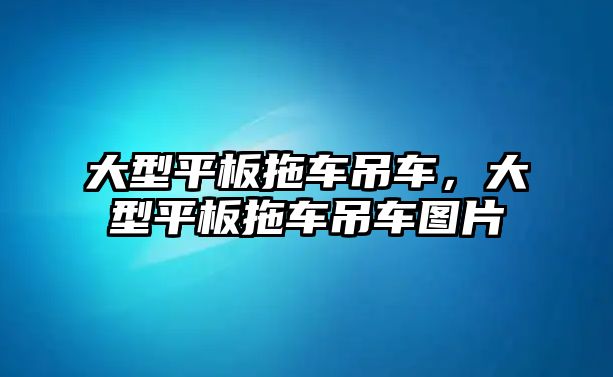 大型平板拖车吊车，大型平板拖车吊车图片